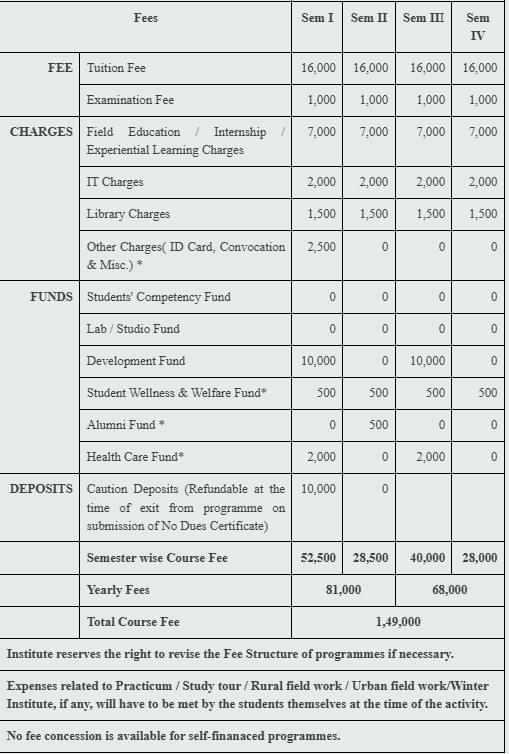 | Fees | | Sem I | Sem II | Sem III | Sem IV |
|---|---|---|---|---|---|
| FEE | Tuition Fee | 16,000 | 16,000 | 16,000 | 16,000 |
| | Examination Fee | 1,000 | 1,000 | 1,000 | 1,000 |
| CHARGES | Field Education / Internship / Experiential Learning Charges | 7,000 | 7,000 | 7,000 | 7,000 |
| | IT Charges | 2,000 | 2,000 | 2,000 | 2,000 |
| | Library Charges | 1,500 | 1,500 | 1,500 | 1,500 |
| | Other Charges( ID Card, Convocation & Misc.) * | 2,500 | 0 | 0 | 0 |
| FUNDS | Students' Competency Fund | 0 | 0 | 0 | 0 |
| | Lab / Studio Fund | 0 | 0 | 0 | 0 |
| | Development Fund | 10,000 | 0 | 10,000 | 0 |
| | Student Wellness & Welfare Fund* | 500 | 500 | 500 | 500 |
| | Alumni Fund * | 0 | 500 | 0 | 0 |
| | Health Care Fund* | 2,000 | 0 | 2,000 | 0 |
| DEPOSITS | Caution Deposits (Refundable at the time of exit from programme on submission of No Dues Certificate) | 10,000 | 0 | | |
| | Semester wise Course Fee | 52,500 | 28,500 | 40,000 | 28,000 |
| | Yearly Fees | 81,000 | | 68,000 | |
| | Total Course Fee | 1,49,000 | | | |

Institute reserves the right to revise the Fee Structure of programmes if necessary.

Expenses related to Practicum / Study tour / Rural field work / Urban field work/Winter Institute, if any, will have to be met by the students themselves at the time of the activity.

No fee concession is available for self-finanaced programmes.